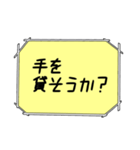 手を
貸そうか？